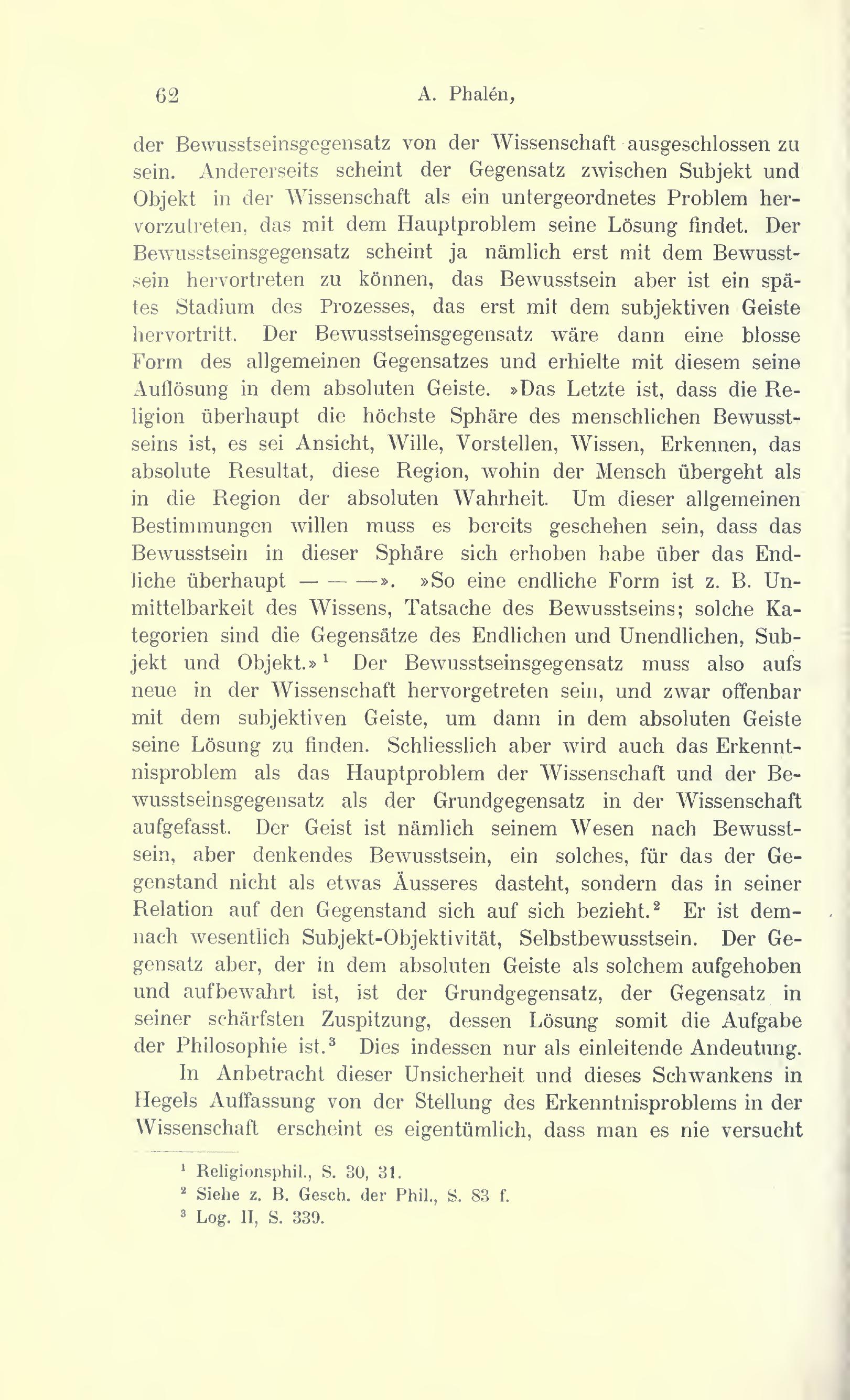 62 A. Phalén,

der Bewusstseinsgegensatz von der Wissenschaft ausgeschlossen zu sein. Andererseits scheint der Gegensatz zwischen Subjekt und Objekt in der Wissenschaft als ein untergeordnetes Problem hervorzutreten, das mit dem Hauptproblem seine Lösung findet. Der Bewusstseinsgegensatz scheint ja nämlich erst mit dem Bewusstsein hervortreten zu können, das Bewusstsein aber ist ein spätes Stadium des Prozesses, das erst mit dem subjektiven Geiste hervortritt. Der Bewusstseinsgegensatz wäre dann eine blosse Form des allgemeinen Gegensatzes und erhielte mit diesem seine Auflösung in dem absoluten Geiste. »Das Letzte ist, dass die Religion überhaupt die höchste Sphäre des menschlichen Bewusstseins ist, es sei Ansicht, Wille, Vorstellen, Wissen, Erkennen, das absolute Resultat, diese Region, wohin der Mensch übergeht als in die Region der absoluten Wahrheit. Um dieser allgemeinen Bestimmungen willen muss es bereits geschehen sein, dass das Bewusstsein in dieser Sphäre sich erhoben habe über das Endliche überhaupt — — —». »So eine endliche Form ist z. B. Unmittelbarkeit des Wissens, Tatsache des Bewusstseins; solche Kategorien sind die Gegensätze des Endlichen und Unendlichen, Subjekt und Objekt.»$^1$ Der Bewusstseinsgegensatz muss also aufs neue in der Wissenschaft hervorgetreten sein, und zwar offenbar mit dem subjektiven Geiste, um dann in dem absoluten Geiste seine Lösung zu finden. Schliesslich aber wird auch das Erkenntnisproblem als das Hauptproblem der Wissenschaft und der Bewusstseinsgegensatz als der Grundgegensatz in der Wissenschaft aufgefasst. Der Geist ist nämlich seinem Wesen nach Bewusstsein, aber denkendes Bewusstsein, ein solches, für das der Gegenstand nicht als etwas Äusseres dasteht, sondern das in seiner Relation auf den Gegenstand sich auf sich bezieht.$^2$ Er ist demnach wesentlich Subjekt-Objektivität, Selbstbewusstsein. Der Gegensatz aber, der in dem absoluten Geiste als solchem aufgehoben und aufbewahrt ist, ist der Grundgegensatz, der Gegensatz in seiner schärfsten Zuspitzung, dessen Lösung somit die Aufgabe der Philosophie ist.$^3$ Dies indessen nur als einleitende Andeutung.

In Anbetracht dieser Unsicherheit und dieses Schwankens in Hegels Auffassung von der Stellung des Erkenntnisproblems in der Wissenschaft erscheint es eigentümlich, dass man es nie versucht

$^1$ Religionsphil., S. 30, 31.
$^2$ Siehe z. B. Gesch. der Phil., S. 83 f.
$^3$ Log. II, S. 339.